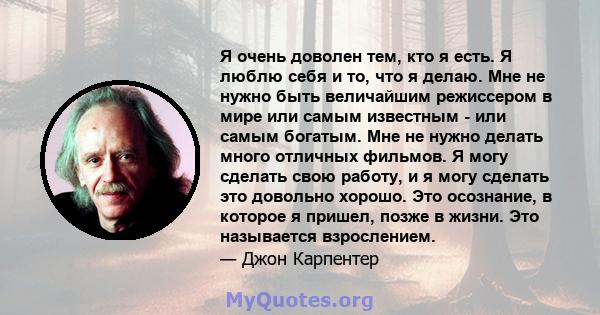 Я очень доволен тем, кто я есть. Я люблю себя и то, что я делаю. Мне не нужно быть величайшим режиссером в мире или самым известным - или самым богатым. Мне не нужно делать много отличных фильмов. Я могу сделать свою работу, и я могу сделать это довольно хорошо. Это осознание, в которое я пришел, позже в жизни. Это называется взрослением.
— Джон Карпентер

MyQuotes.org